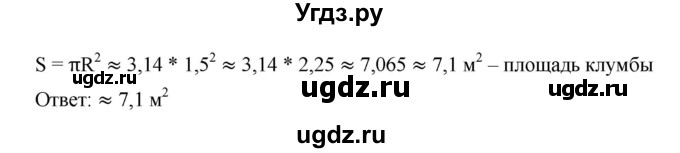 Угдз.ру

$S = \pi R^2 \approx 3,14 * 1,5^2 \approx 3,14 * 2,25 \approx 7,065 \approx 7,1$ м$^2$ – площадь клумбы

ugdz.ru ugdz.ru ugdz.ru

Ответ: $\approx 7,1$ м$^2$

ugdz.ru